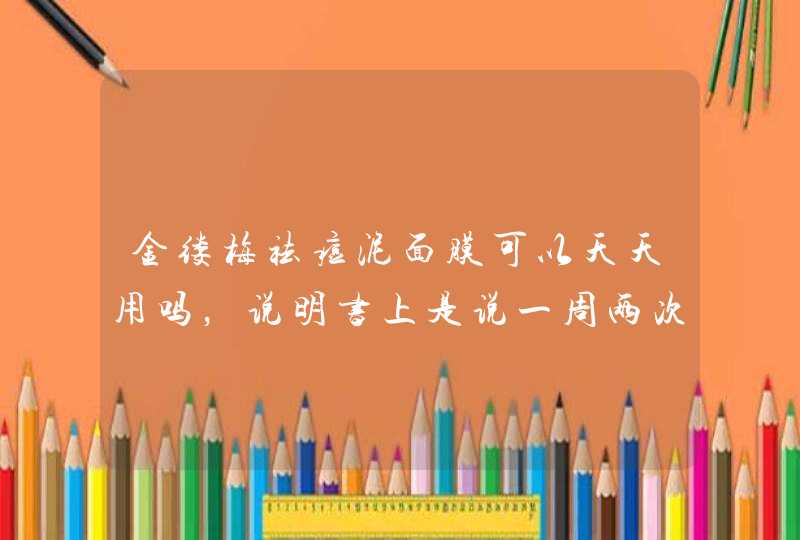 金缕梅祛痘泥面膜可以天天用吗，说明书上是说一周两次